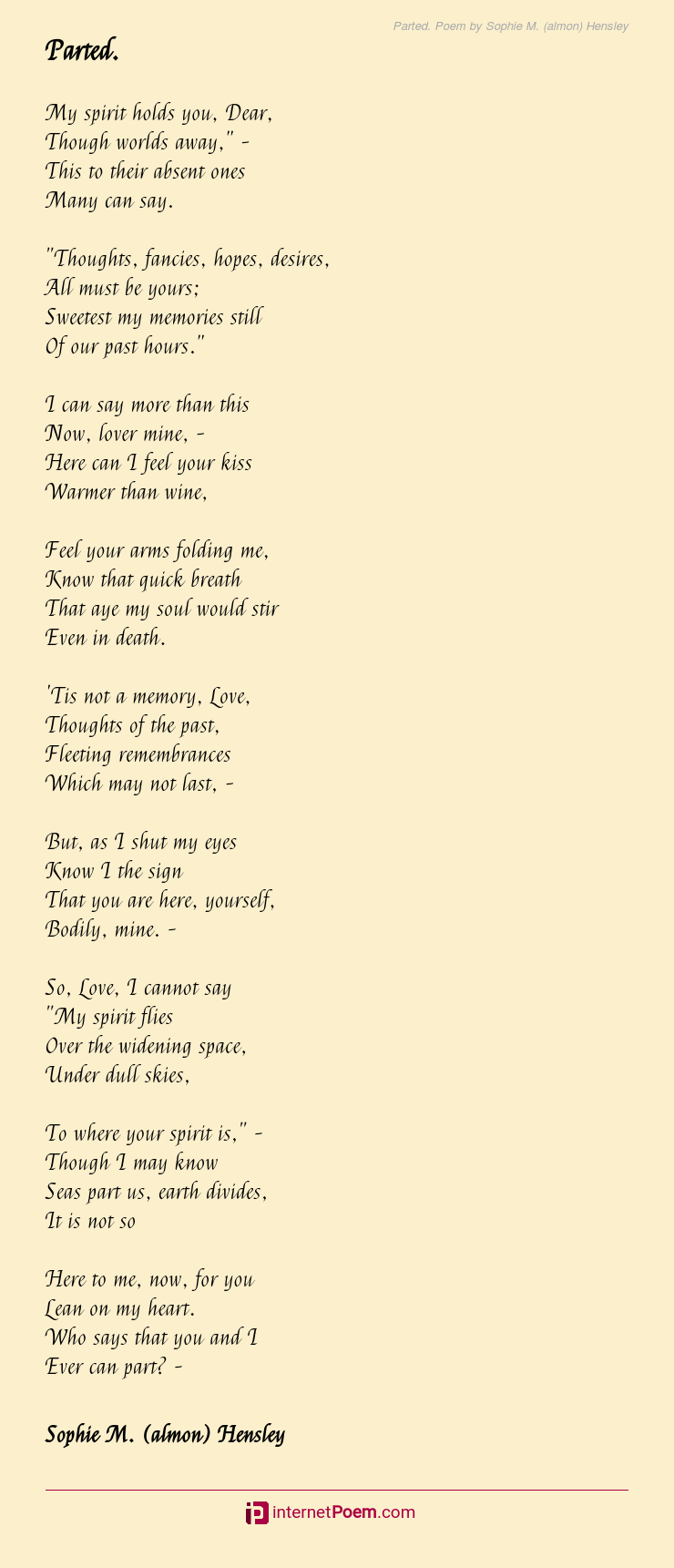 Parted. Poem by Sophie M. (almon) Hensley

Parted.

My spirit holds you, Dear,
Though worlds away," -
This to their absent ones
Many can say.

"Thoughts, fancies, hopes, desires,
All must be yours;
Sweetest my memories still
Of our past hours."

I can say more than this
Now, lover mine, -
Here can I feel your kiss
Warmer than wine,

Feel your arms folding me,
Know that quick breath
That aye my soul would stir
Even in death.

'Tis not a memory, Love,
Thoughts of the past,
Fleeting remembrances
Which may not last, -

But, as I shut my eyes
Know I the sign
That you are here, yourself,
Bodily, mine. -

So, Love, I cannot say
"My spirit flies
Over the widening space,
Under dull skies,

To where your spirit is," -
Though I may know
Seas part us, earth divides,
It is not so

Here to me, now, for you
Lean on my heart.
Who says that you and I
Ever can part? -

Sophie M. (almon) Hensley

internetPoem.com